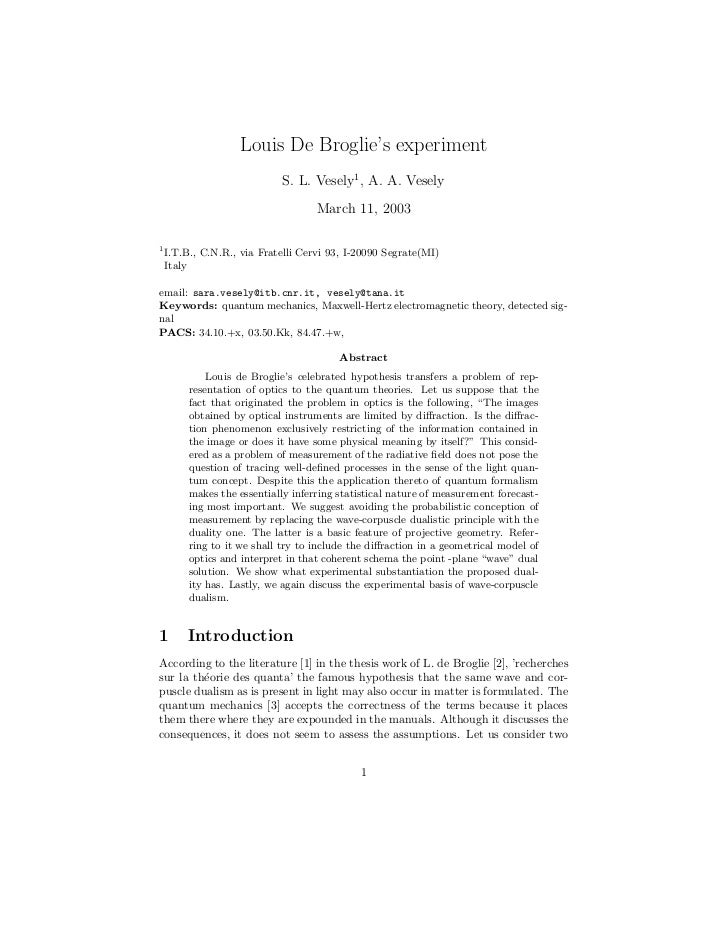 Louis De Broglie's experiment

S. L. Vesely$^1$, A. A. Vesely

March 11, 2003

$^1$I.T.B., C.N.R., via Fratelli Cervi 93, I-20090 Segrate(MI) Italy

email: sara.vesely@itb.cnr.it, vesely@tana.it
**Keywords:** quantum mechanics, Maxwell-Hertz electromagnetic theory, detected signal
**PACS:** 34.10.+x, 03.50.Kk, 84.47.+w,

**Abstract**

Louis de Broglie's celebrated hypothesis transfers a problem of representation of optics to the quantum theories. Let us suppose that the fact that originated the problem in optics is the following, "The images obtained by optical instruments are limited by diffraction. Is the diffraction phenomenon exclusively restricting of the information contained in the image or does it have some physical meaning by itself?" This considered as a problem of measurement of the radiative field does not pose the question of tracing well-defined processes in the sense of the light quantum concept. Despite this the application thereto of quantum formalism makes the essentially inferring statistical nature of measurement forecasting most important. We suggest avoiding the probabilistic conception of measurement by replacing the wave-corpuscle dualistic principle with the duality one. The latter is a basic feature of projective geometry. Referring to it we shall try to include the diffraction in a geometrical model of optics and interpret in that coherent schema the point -plane "wave" dual solution. We show what experimental substantiation the proposed duality has. Lastly, we again discuss the experimental basis of wave-corpuscle dualism.

1 Introduction

According to the literature [1] in the thesis work of L. de Broglie [2], 'recherches sur la théorie des quanta' the famous hypothesis that the same wave and corpuscle dualism as is present in light may also occur in matter is formulated. The quantum mechanics [3] accepts the correctness of the terms because it places them there where they are expounded in the manuals. Although it discusses the consequences, it does not seem to assess the assumptions. Let us consider two

1